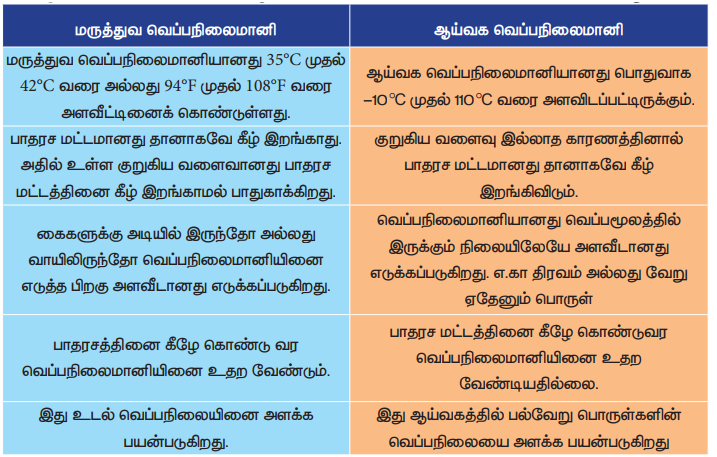 | மருத்துவ வெப்பநிலைமானி | ஆய்வக வெப்பநிலைமானி |
|---|---|
| மருத்துவ வெப்பநிலைமானியானது 35°C முதல் 42°C வரை அல்லது 94°F முதல் 108°F வரை அளவீட்டினைக் கொண்டுள்ளது. | ஆய்வக வெப்பநிலைமானியானது பொதுவாக –10°C முதல் 110°C வரை அளவிடப்பட்டிருக்கும். |
| பாதரச மட்டமானது தானாகவே கீழ் இறங்காது. அதில் உள்ள குறுகிய வளைவானது பாதரச மட்டத்தினை கீழ் இறங்காமல் பாதுகாக்கிறது. | குறுகிய வளைவு இல்லாத காரணத்தினால் பாதரச மட்டமானது தானாகவே கீழ் இறங்கிவிடும். |
| கைகளுக்கு அடியில் இருந்தோ அல்லது வாயிலிருந்தோ வெப்பநிலைமானியினை எடுத்த பிறகு அளவீடானது எடுக்கப்படுகிறது. | வெப்பநிலைமானியானது வெப்பமூலத்தில் இருக்கும் நிலையிலேயே அளவீடானது எடுக்கப்படுகிறது. எ.கா திரவம் அல்லது வேறு ஏதேனும் பொருள் |
| பாதரசத்தினை கீழே கொண்டு வர வெப்பநிலைமானியினை உதற வேண்டும். | பாதரச மட்டத்தினை கீழே கொண்டுவர வெப்பநிலைமானியினை உதற வேண்டியதில்லை. |
| இது உடல் வெப்பநிலையினை அளக்க பயன்படுகிறது. | இது ஆய்வகத்தில் பல்வேறு பொருள்களின் வெப்பநிலையை அளக்க பயன்படுகிறது |